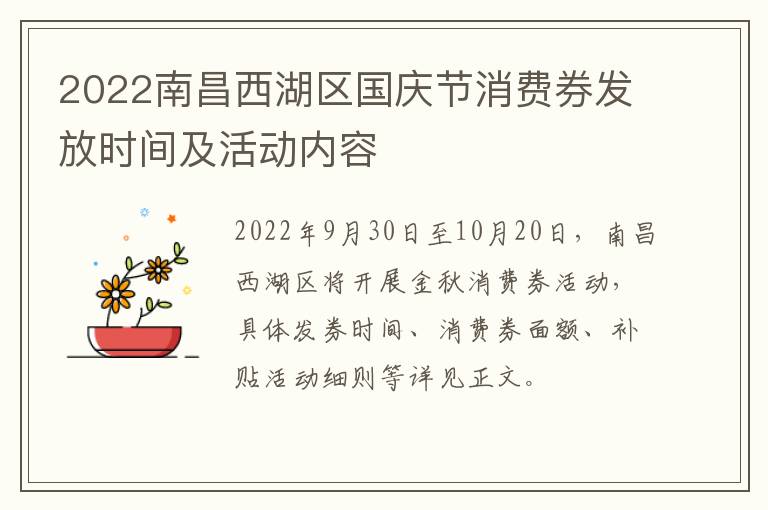 2022南昌西湖区国庆节消费券发放时间及活动内容

2022年9月30日至10月20日，南昌西湖区将开展金秋消费券活动，具体发券时间、消费券面额、补贴活动细则等详见正文。